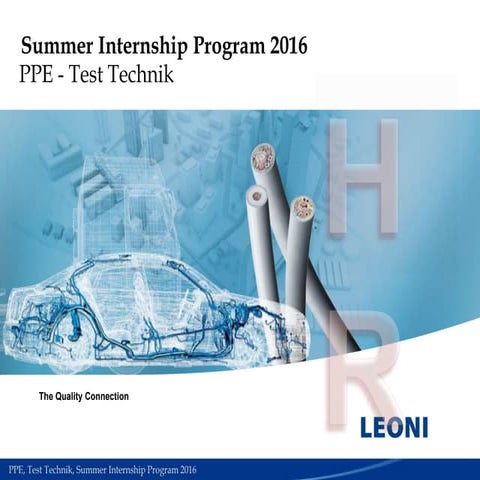 Summer Internship Program 2016
PPE - Test Technik

H

R

The Quality Connection

LEONI

PPE, Test Technik, Summer Internship Program 2016